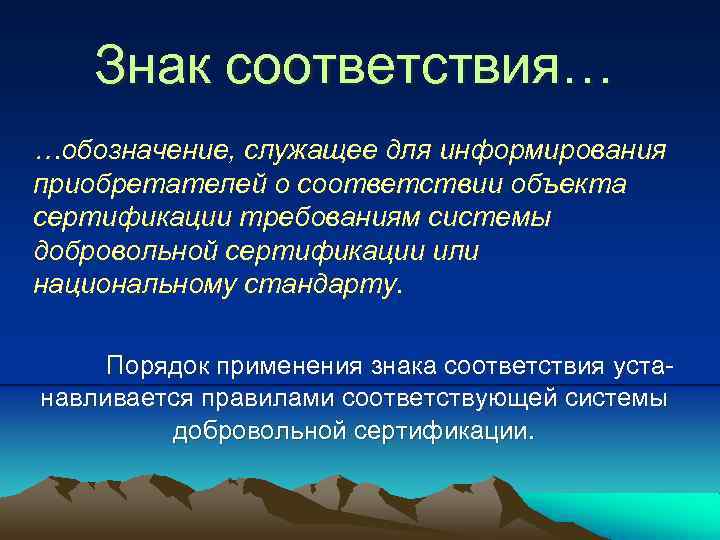 Знак соответствия…

…обозначение, служащее для информирования приобретателей о соответствии объекта сертификации требованиям системы добровольной сертификации или национальному стандарту.

Порядок применения знака соответствия устанавливается правилами соответствующей системы добровольной сертификации.